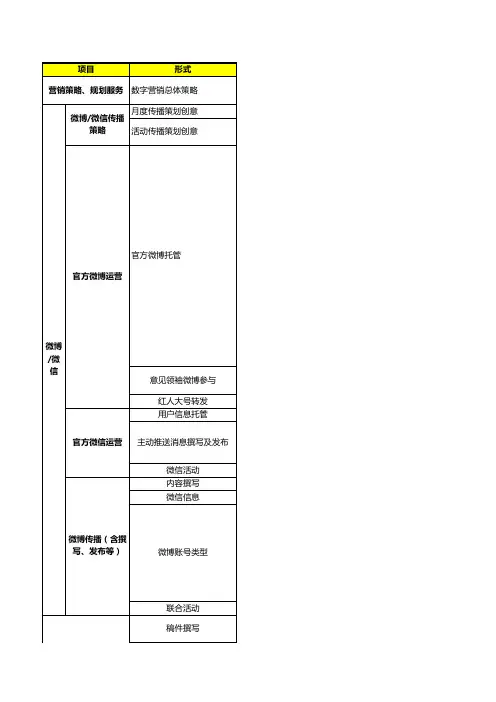 | 项目 | | 形式 |
|---|---|---|
| 营销策略、规划服务 | | 数字营销总体策略 |
| 微博/微信 | 微博/微信传播策略 | 月度传播策划创意 |
| | | 活动传播策划创意 |
| | 官方微博运营 | 官方微博托管 |
| | | 意见领袖微博参与 |
| | | 红人大号转发 |
| | 官方微信运营 | 用户信息托管 |
| | | 主动推送消息撰写及发布 |
| | | 微信活动 |
| | 微博传播（含撰写、发布等） | 内容撰写 |
| | | 微信信息 |
| | | 微博账号类型 |
| | | 联合活动 |
| | | 稿件撰写 |